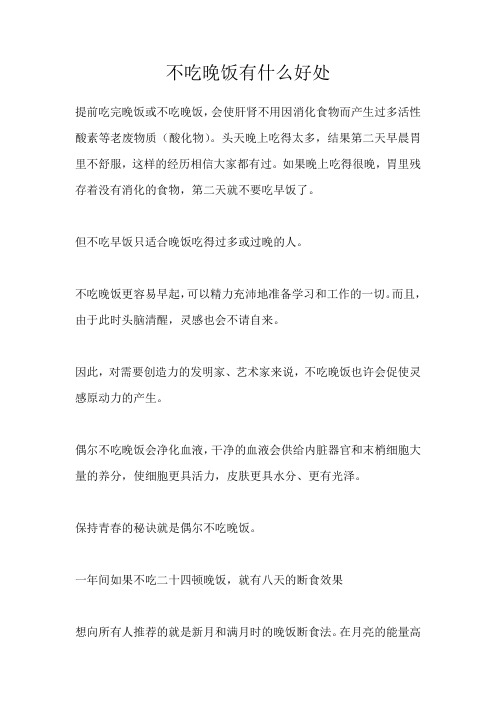 不吃晚饭有什么好处

提前吃完晚饭或不吃晚饭，会使肝肾不用因消化食物而产生过多活性酸素等老废物质（酸化物）。头天晚上吃得太多，结果第二天早晨胃里不舒服，这样的经历相信大家都有过。如果晚上吃得很晚，胃里残存着没有消化的食物，第二天就不要吃早饭了。

但不吃早饭只适合晚饭吃得过多或过晚的人。

不吃晚饭更容易早起，可以精力充沛地准备学习和工作的一切。而且，由于此时头脑清醒，灵感也会不请自来。

因此，对需要创造力的发明家、艺术家来说，不吃晚饭也许会促使灵感原动力的产生。

偶尔不吃晚饭会净化血液，干净的血液会供给内脏器官和末梢细胞大量的养分，使细胞更具活力，皮肤更具水分、更有光泽。

保持青春的秘诀就是偶尔不吃晚饭。

一年间如果不吃二十四顿晚饭，就有八天的断食效果

想向所有人推荐的就是新月和满月时的晚饭断食法。在月亮的能量高